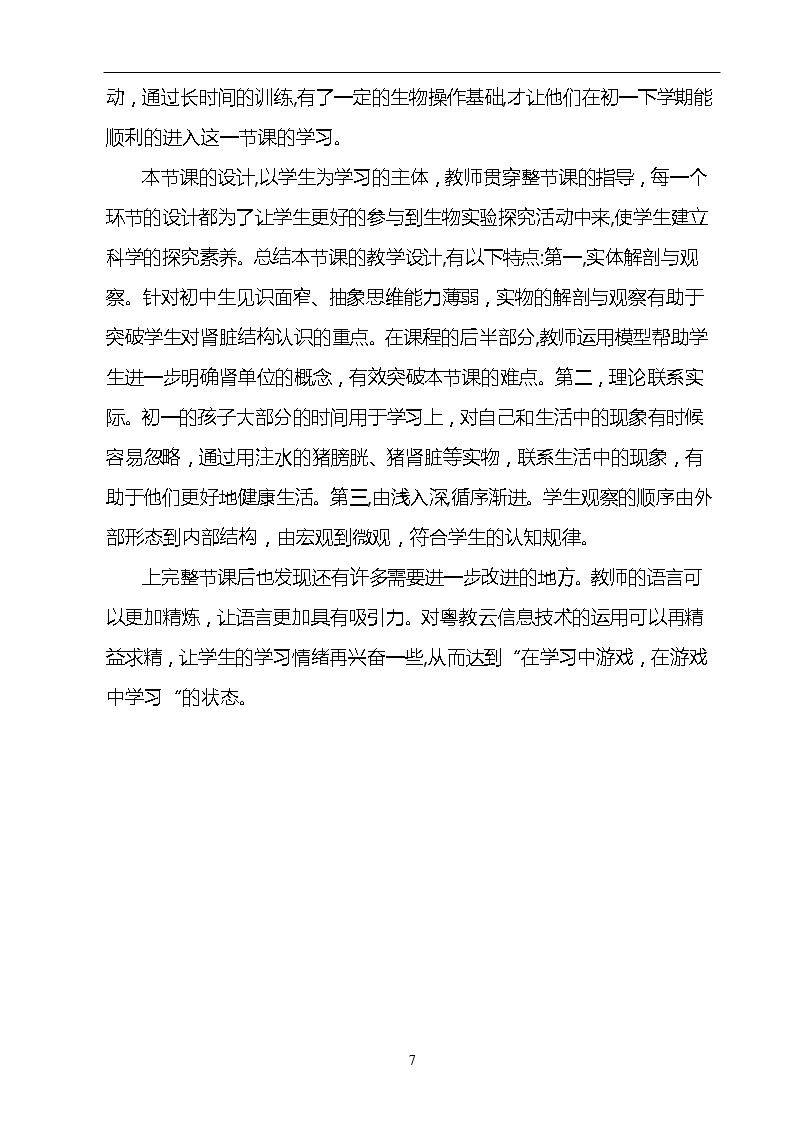 动，通过长时间的训练,有了一定的生物操作基础,才让他们在初一下学期能顺利的进入这一节课的学习。

本节课的设计,以学生为学习的主体，教师贯穿整节课的指导，每一个环节的设计都为了让学生更好的参与到生物实验探究活动中来,使学生建立科学的探究素养。总结本节课的教学设计,有以下特点:第一,实体解剖与观察。针对初中生见识面窄、抽象思维能力薄弱，实物的解剖与观察有助于突破学生对肾脏结构认识的重点。在课程的后半部分,教师运用模型帮助学生进一步明确肾单位的概念，有效突破本节课的难点。第二，理论联系实际。初一的孩子大部分的时间用于学习上，对自己和生活中的现象有时候容易忽略，通过用注水的猪膀胱、猪肾脏等实物，联系生活中的现象，有助于他们更好地健康生活。第三,由浅入深,循序渐进。学生观察的顺序由外部形态到内部结构，由宏观到微观，符合学生的认知规律。

上完整节课后也发现还有许多需要进一步改进的地方。教师的语言可以更加精炼，让语言更加具有吸引力。对粤教云信息技术的运用可以再精益求精，让学生的学习情绪再兴奋一些,从而达到“在学习中游戏，在游戏中学习”的状态。

7